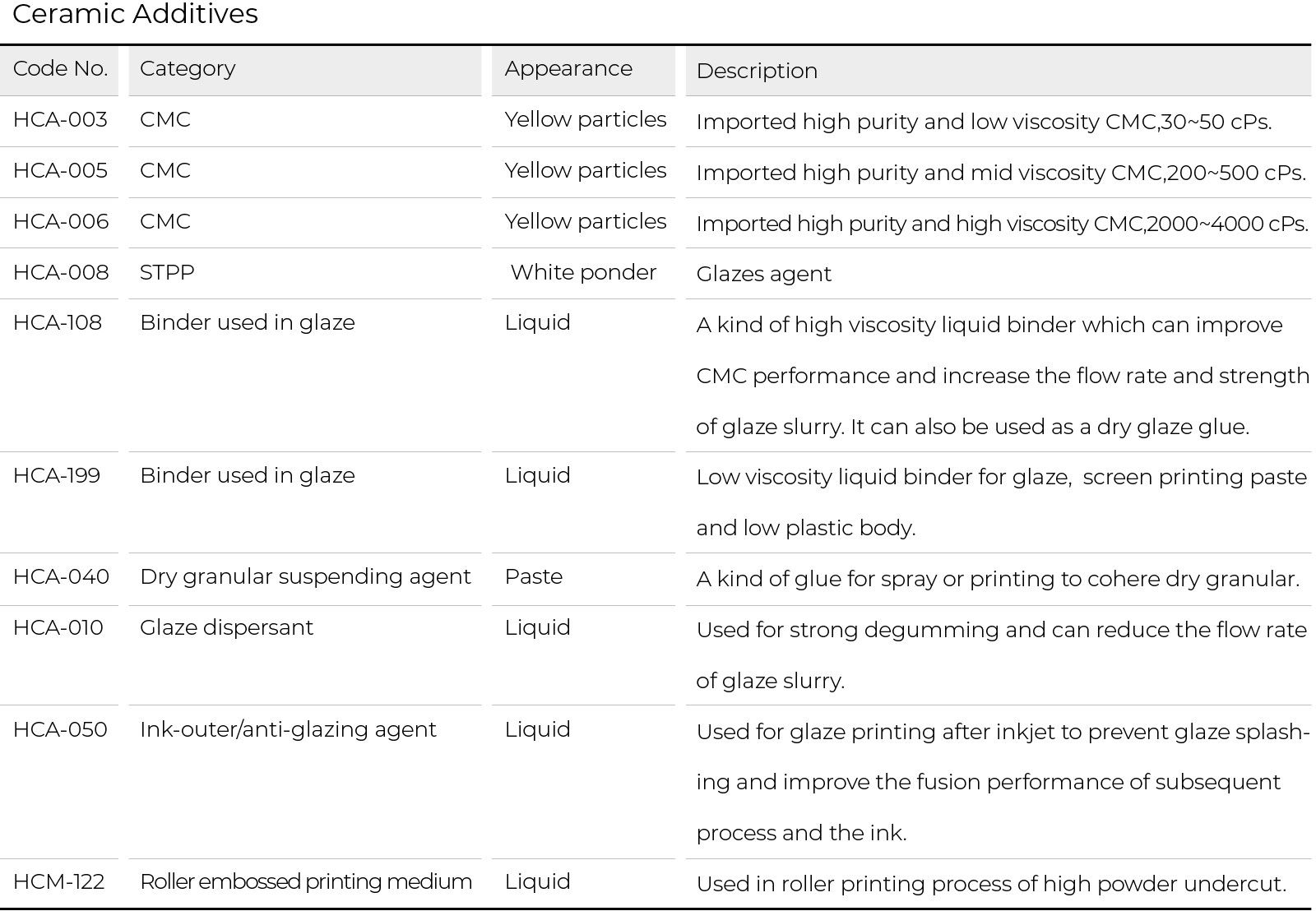 Ceramic Additives

| Code No. | Category | Appearance | Description |
|---|---|---|---|
| HCA-003 | CMC | Yellow particles | Imported high purity and low viscosity CMC,30~50 cPs. |
| HCA-005 | CMC | Yellow particles | Imported high purity and mid viscosity CMC,200~500 cPs. |
| HCA-006 | CMC | Yellow particles | Imported high purity and high viscosity CMC,2000~4000 cPs. |
| HCA-008 | STPP | White ponder | Glazes agent |
| HCA-108 | Binder used in glaze | Liquid | A kind of high viscosity liquid binder which can improve CMC performance and increase the flow rate and strength of glaze slurry. It can also be used as a dry glaze glue. |
| HCA-199 | Binder used in glaze | Liquid | Low viscosity liquid binder for glaze, screen printing paste and low plastic body. |
| HCA-040 | Dry granular suspending agent | Paste | A kind of glue for spray or printing to cohere dry granular. |
| HCA-010 | Glaze dispersant | Liquid | Used for strong degumming and can reduce the flow rate of glaze slurry. |
| HCA-050 | Ink-outer/anti-glazing agent | Liquid | Used for glaze printing after inkjet to prevent glaze splashing and improve the fusion performance of subsequent process and the ink. |
| HCM-122 | Roller embossed printing medium | Liquid | Used in roller printing process of high powder undercut. |